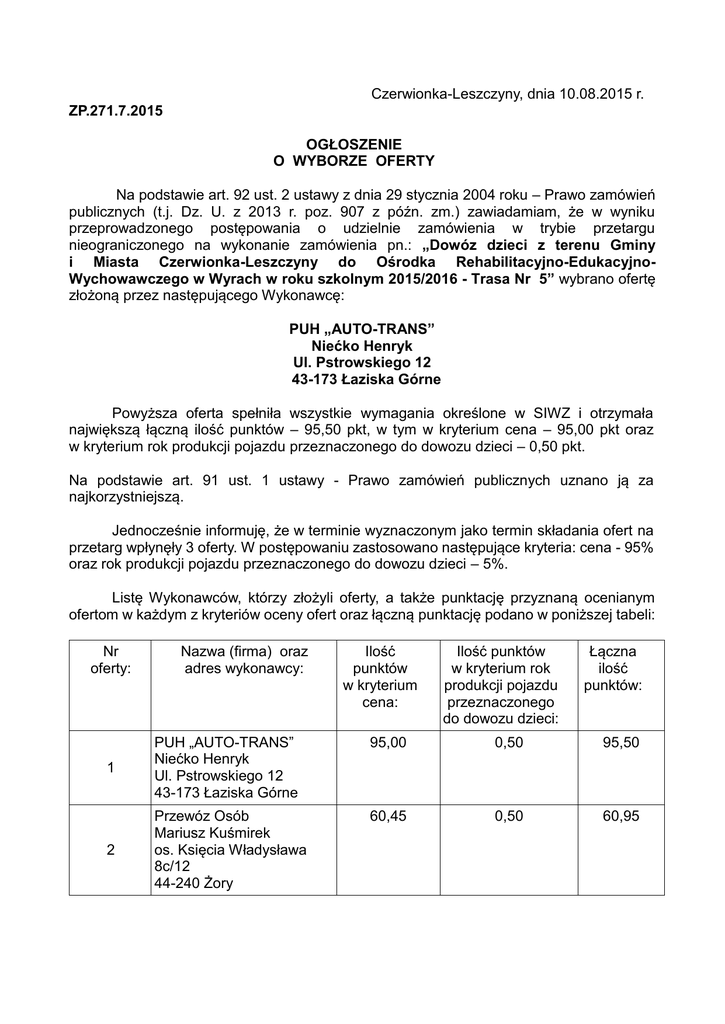 Czerwionka-Leszczyny, dnia 10.08.2015 r.

ZP.271.7.2015

OGŁOSZENIE
O WYBORZE OFERTY

Na podstawie art. 92 ust. 2 ustawy z dnia 29 stycznia 2004 roku – Prawo zamówień publicznych (t.j. Dz. U. z 2013 r. poz. 907 z późn. zm.) zawiadamiam, że w wyniku przeprowadzonego postępowania o udzielnie zamówienia w trybie przetargu nieograniczonego na wykonanie zamówienia pn.: „Dowóz dzieci z terenu Gminy i Miasta Czerwionka-Leszczyny do Ośrodka Rehabilitacyjno-Edukacyjno-Wychowawczego w Wyrach w roku szkolnym 2015/2016 - Trasa Nr 5” wybrano ofertę złożoną przez następującego Wykonawcę:

PUH „AUTO-TRANS”
Niećko Henryk
Ul. Pstrowskiego 12
43-173 Łaziska Górne

Powyższa oferta spełniła wszystkie wymagania określone w SIWZ i otrzymała największą łączną ilość punktów – 95,50 pkt, w tym w kryterium cena – 95,00 pkt oraz w kryterium rok produkcji pojazdu przeznaczonego do dowozu dzieci – 0,50 pkt.

Na podstawie art. 91 ust. 1 ustawy - Prawo zamówień publicznych uznano ją za najkorzystniejszą.

Jednocześnie informuję, że w terminie wyznaczonym jako termin składania ofert na przetarg wpłynęły 3 oferty. W postępowaniu zastosowano następujące kryteria: cena - 95% oraz rok produkcji pojazdu przeznaczonego do dowozu dzieci – 5%.

Listę Wykonawców, którzy złożyli oferty, a także punktację przyznaną ocenianym ofertom w każdym z kryteriów oceny ofert oraz łączną punktację podano w poniższej tabeli:

| Nr oferty: | Nazwa (firma) oraz adres wykonawcy: | Ilość punktów w kryterium cena: | Ilość punktów w kryterium rok produkcji pojazdu przeznaczonego do dowozu dzieci: | Łączna ilość punktów: |
|---|---|---|---|---|
| 1 | PUH „AUTO-TRANS” Niećko Henryk Ul. Pstrowskiego 12 43-173 Łaziska Górne | 95,00 | 0,50 | 95,50 |
| 2 | Przewóz Osób Mariusz Kuśmirek os. Księcia Władysława 8c/12 44-240 Żory | 60,45 | 0,50 | 60,95 |